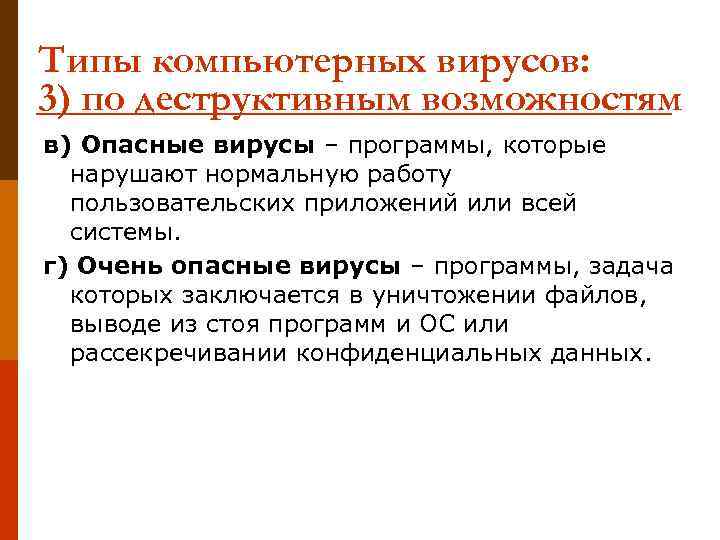 Типы компьютерных вирусов:
3) по деструктивным возможностям

в) Опасные вирусы – программы, которые нарушают нормальную работу пользовательских приложений или всей системы.

г) Очень опасные вирусы – программы, задача которых заключается в уничтожении файлов, выводе из стоя программ и ОС или рассекречивании конфиденциальных данных.